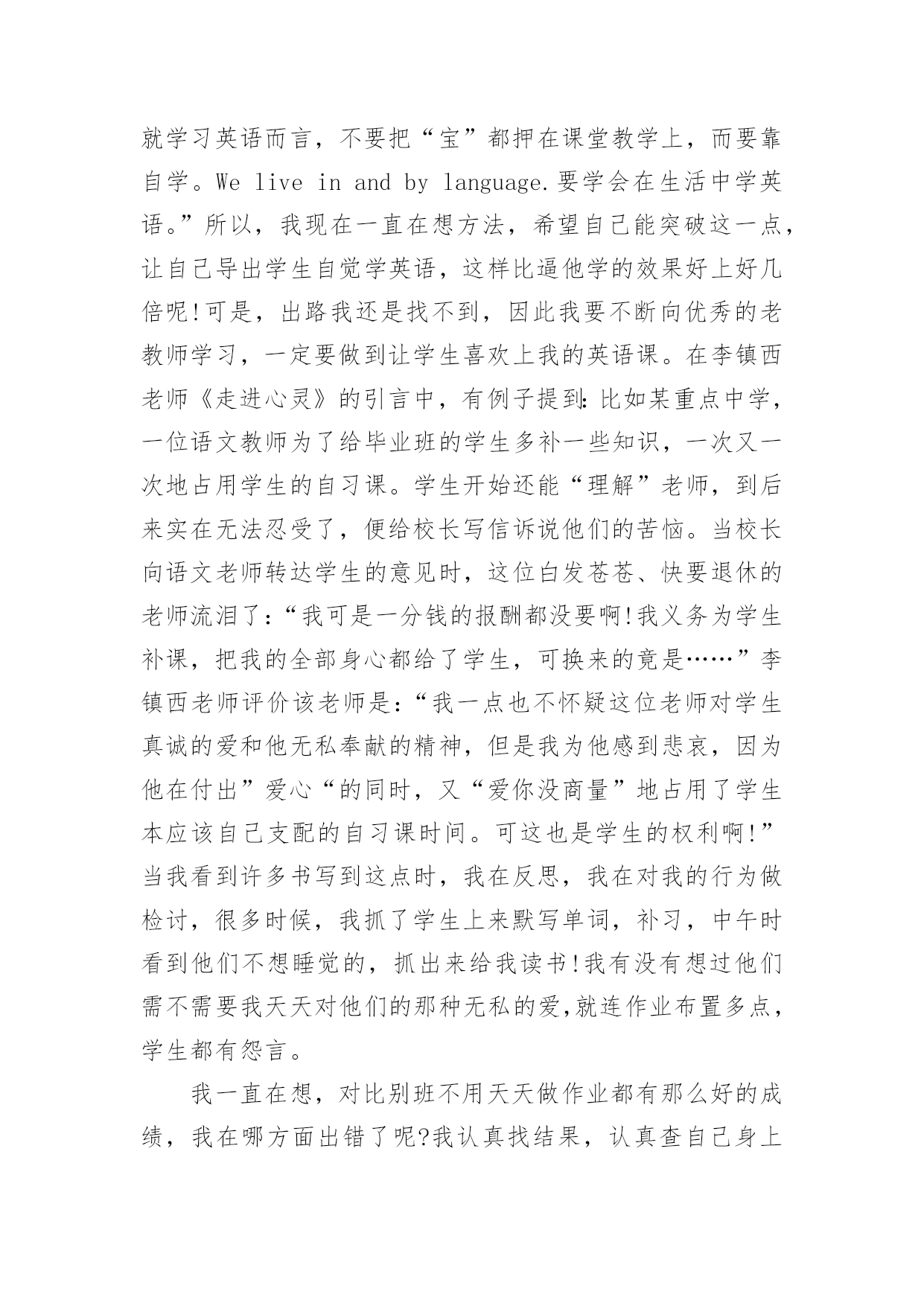 就学习英语而言，不要把“宝”都押在课堂教学上，而要靠自学。We live in and by language.要学会在生活中学英语。”所以，我现在一直在想方法，希望自己能突破这一点，让自己导出学生自觉学英语，这样比逼他学的效果好上好几倍呢!可是，出路我还是找不到，因此我要不断向优秀的老教师学习，一定要做到让学生喜欢上我的英语课。在李镇西老师《走进心灵》的引言中，有例子提到:比如某重点中学，一位语文教师为了给毕业班的学生多补一些知识，一次又一次地占用学生的自习课。学生开始还能“理解”老师，到后来实在无法忍受了，便给校长写信诉说他们的苦恼。当校长向语文老师转达学生的意见时，这位白发苍苍、快要退休的老师流泪了:“我可是一分钱的报酬都没要啊!我义务为学生补课，把我的全部身心都给了学生，可换来的竟是……”李镇西老师评价该老师是:“我一点也不怀疑这位老师对学生真诚的爱和他无私奉献的精神，但是我为他感到悲哀，因为他在付出”爱心“的同时，又“爱你没商量”地占用了学生本应该自己支配的自习课时间。可这也是学生的权利啊!”当我看到许多书写到这点时，我在反思，我在对我的行为做检讨，很多时候，我抓了学生上来默写单词，补习，中午时看到他们不想睡觉的，抓出来给我读书!我有没有想过他们需不需要我天天对他们的那种无私的爱,就连作业布置多点，学生都有怨言。

我一直在想，对比别班不用天天做作业都有那么好的成绩，我在哪方面出错了呢?我认真找结果，认真查自己身上